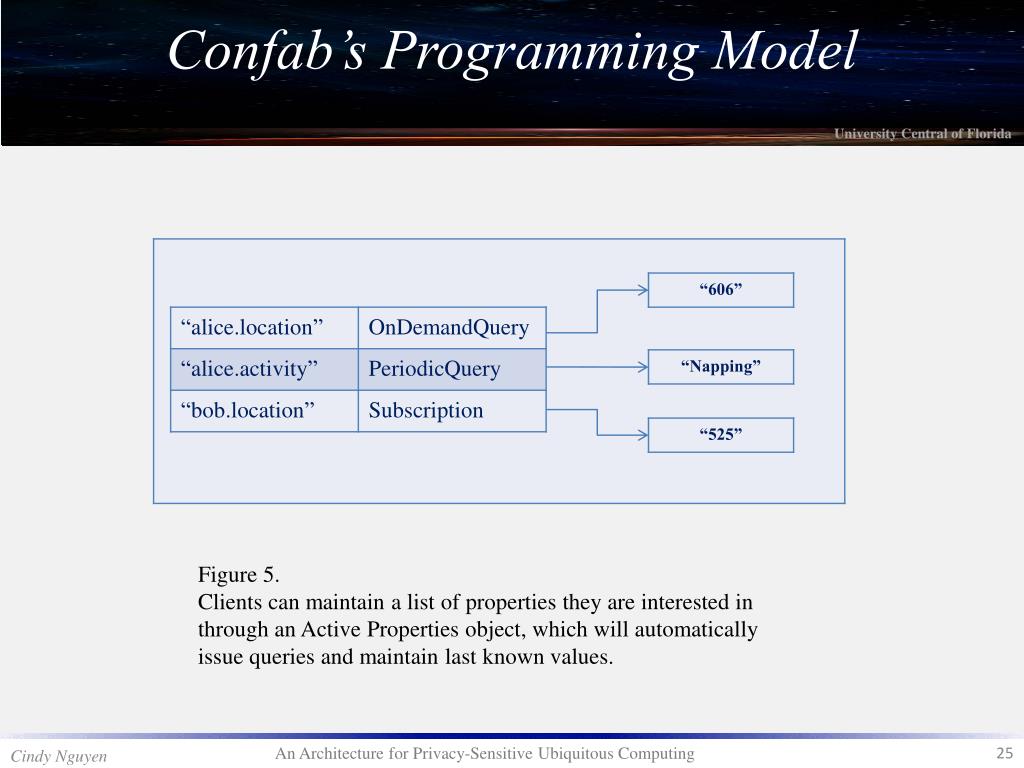 Confab’s Programming Model

University Central of Florida

| “alice.location” | OnDemandQuery |
|---|---|
| “alice.activity” | PeriodicQuery |
| “bob.location” | Subscription |

“606”

“Napping”

“525”

Figure 5.
Clients can maintain a list of properties they are interested in through an Active Properties object, which will automatically issue queries and maintain last known values.

Cindy Nguyen

An Architecture for Privacy-Sensitive Ubiquitous Computing

25